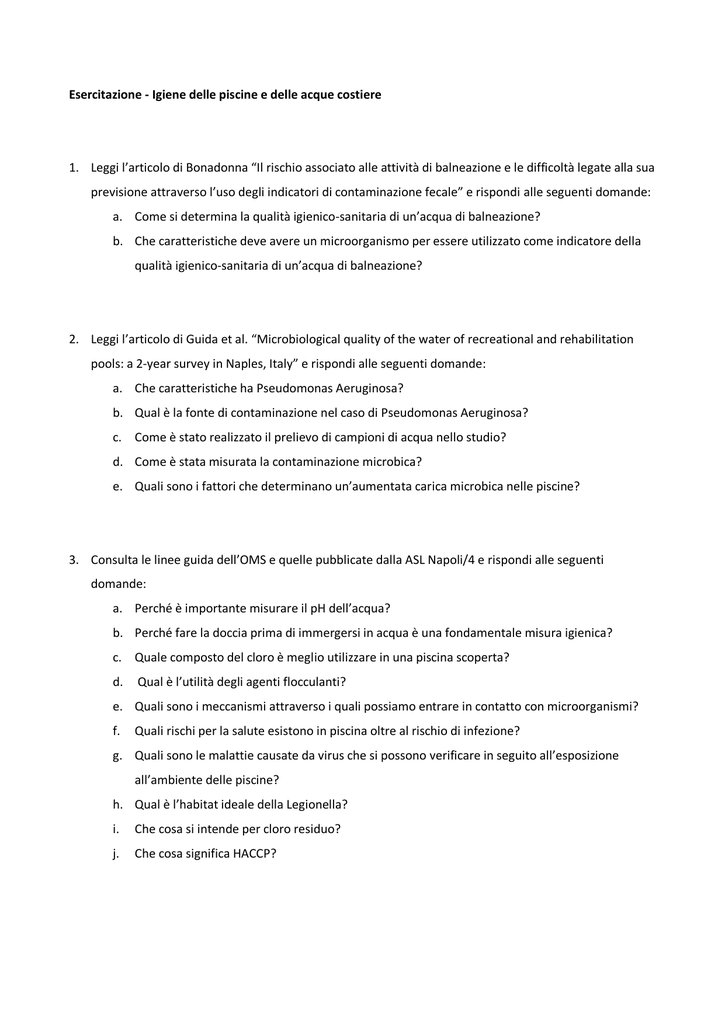 Esercitazione - Igiene delle piscine e delle acque costiere

1. Leggi l'articolo di Bonadonna "Il rischio associato alle attività di balneazione e le difficoltà legate alla sua previsione attraverso l'uso degli indicatori di contaminazione fecale" e rispondi alle seguenti domande:
a. Come si determina la qualità igienico-sanitaria di un'acqua di balneazione?
b. Che caratteristiche deve avere un microorganismo per essere utilizzato come indicatore della qualità igienico-sanitaria di un'acqua di balneazione?

2. Leggi l'articolo di Guida et al. "Microbiological quality of the water of recreational and rehabilitation pools: a 2-year survey in Naples, Italy" e rispondi alle seguenti domande:
a. Che caratteristiche ha Pseudomonas Aeruginosa?
b. Qual è la fonte di contaminazione nel caso di Pseudomonas Aeruginosa?
c. Come è stato realizzato il prelievo di campioni di acqua nello studio?
d. Come è stata misurata la contaminazione microbica?
e. Quali sono i fattori che determinano un'aumentata carica microbica nelle piscine?

3. Consulta le linee guida dell'OMS e quelle pubblicate dalla ASL Napoli/4 e rispondi alle seguenti domande:
a. Perché è importante misurare il pH dell'acqua?
b. Perché fare la doccia prima di immergersi in acqua è una fondamentale misura igienica?
c. Quale composto del cloro è meglio utilizzare in una piscina scoperta?
d. Qual è l'utilità degli agenti flocculanti?
e. Quali sono i meccanismi attraverso i quali possiamo entrare in contatto con microorganismi?
f. Quali rischi per la salute esistono in piscina oltre al rischio di infezione?
g. Quali sono le malattie causate da virus che si possono verificare in seguito all'esposizione all'ambiente delle piscine?
h. Qual è l'habitat ideale della Legionella?
i. Che cosa si intende per cloro residuo?
j. Che cosa significa HACCP?